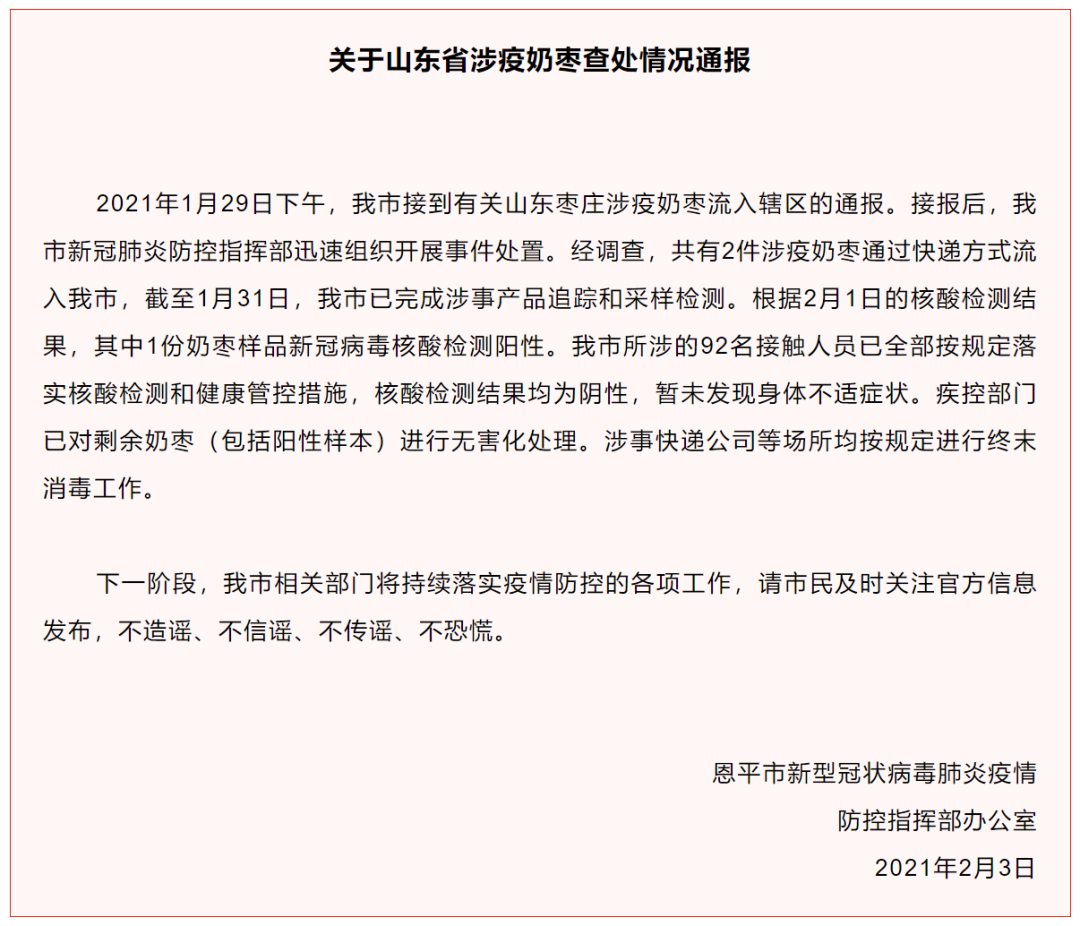 关于山东省涉疫奶枣查处情况通报

2021年1月29日下午，我市接到有关山东枣庄涉疫奶枣流入辖区的通报。接报后，我市新冠肺炎防控指挥部迅速组织开展事件处置。经调查，共有2件涉疫奶枣通过快递方式流入我市，截至1月31日，我市已完成涉事产品追踪和采样检测。根据2月1日的核酸检测结果，其中1份奶枣样品新冠病毒核酸检测阳性。我市所涉的92名接触人员已全部按规定落实核酸检测和健康管控措施，核酸检测结果均为阴性，暂未发现身体不适症状。疾控部门已对剩余奶枣（包括阳性样本）进行无害化处理。涉事快递公司等场所均按规定进行终末消毒工作。

下一阶段，我市相关部门将持续落实疫情防控的各项工作，请市民及时关注官方信息发布，不造谣、不信谣、不传谣、不恐慌。

恩平市新型冠状病毒肺炎疫情
防控指挥部办公室
2021年2月3日